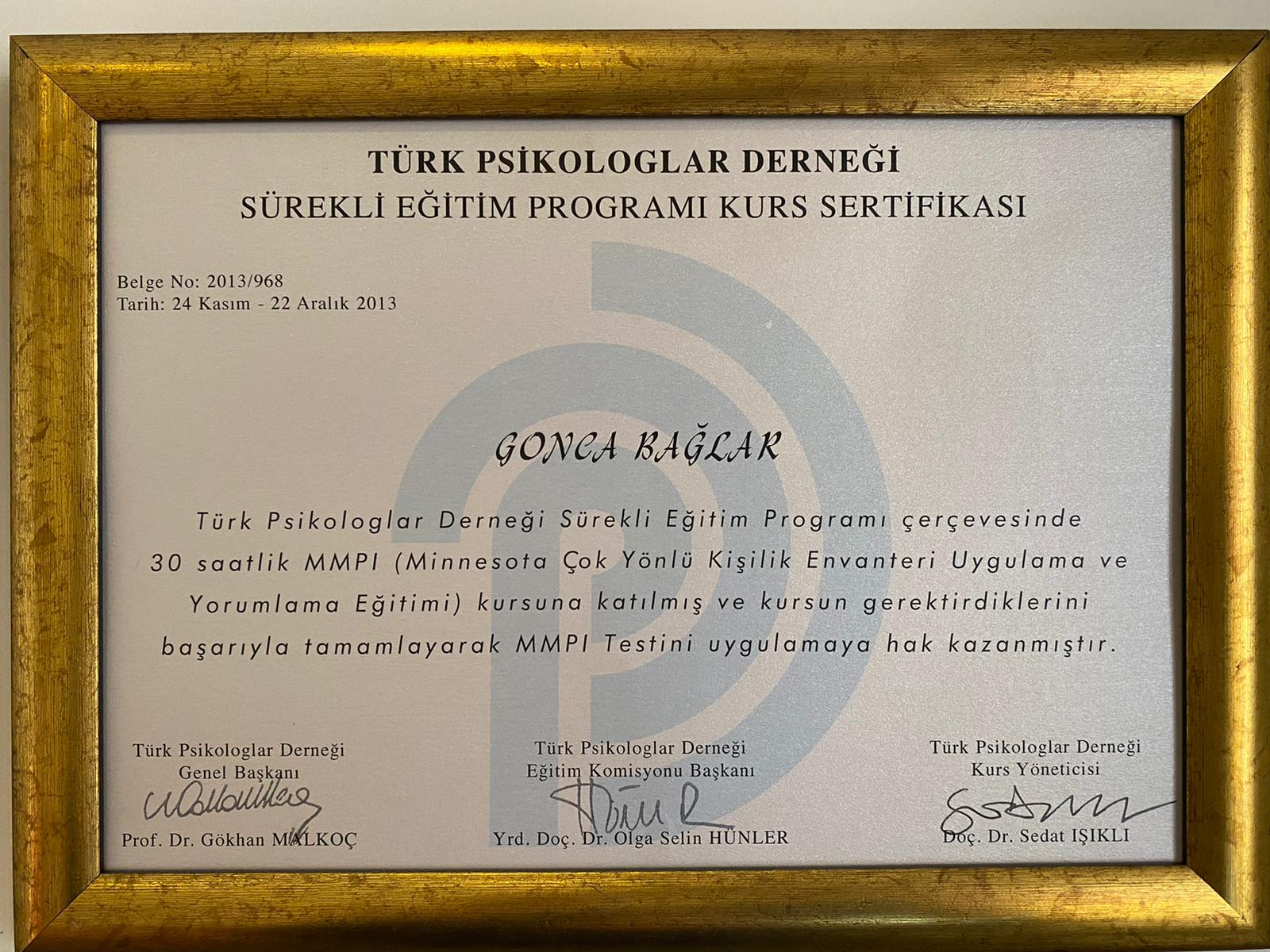 TÜRK PSİKOLOGLAR DERNEĞİ
SÜREKLİ EĞİTİM PROGRAMI KURS SERTİFİKASI

Belge No: 2013/968
Tarih: 24 Kasım - 22 Aralık 2013

GONCA BAĞLAR

Türk Psikologlar Derneği Sürekli Eğitim Programı çerçevesinde 30 saatlik MMPI (Minnesota Çok Yönlü Kişilik Envanteri Uygulama ve Yorumlama Eğitimi) kursuna katılmış ve kursun gerektirdiklerini başarıyla tamamlayarak MMPI Testini uygulamaya hak kazanmıştır.

Türk Psikologlar Derneği
Genel Başkanı
Prof. Dr. Gökhan MALKOÇ

Türk Psikologlar Derneği
Eğitim Komisyonu Başkanı
Yrd. Doç. Dr. Olga Selin HÜNLER

Türk Psikologlar Derneği
Kurs Yöneticisi
Doç. Dr. Sedat IŞIKLI